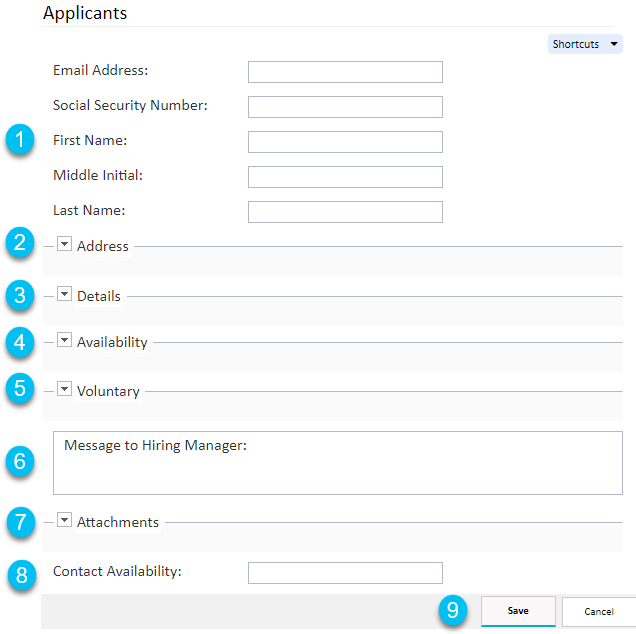 Applicants

Shortcuts

Email Address:

Social Security Number:

1

First Name:

Middle Initial:

Last Name:

2 Address

3 Details

4 Availability

5 Voluntary

6 Message to Hiring Manager:

7 Attachments

8 Contact Availability:

9 Save Cancel